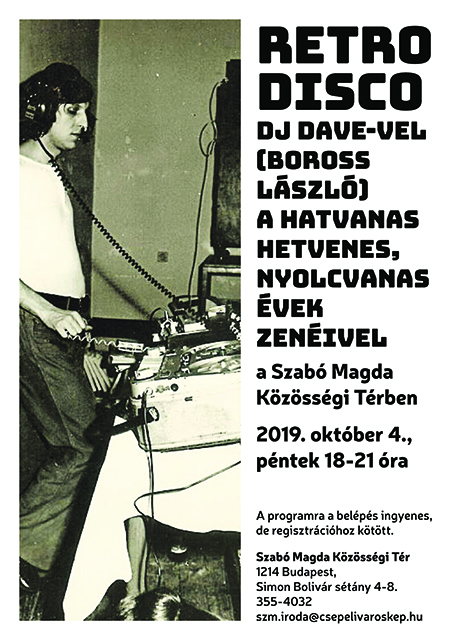 RETRO DISCO DJ DAVE-VEL (BOROSS LÁSZLÓ) A HATVANAS HETVENES, NYOLCVANAS ÉVEK ZENÉIVEL

a Szabó Magda Közösségi Térben

2019. október 4., péntek 18-21 óra

A programra a belépés ingyenes, de regisztrációhoz kötött.

Szabó Magda Közösségi Tér
1214 Budapest,
Simon Bolivár sétány 4-8.
355-4032
szm.iroda@csepelivaroskep.hu